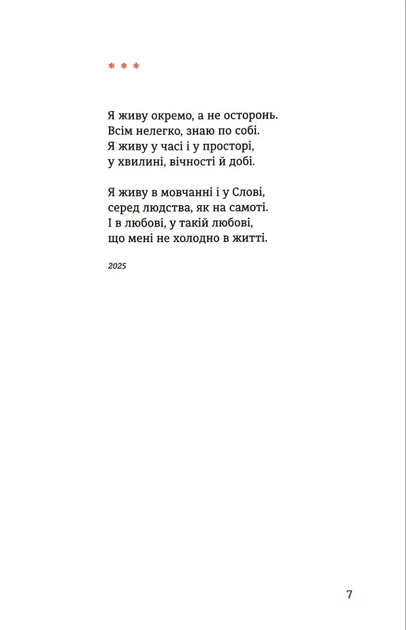 * * *

Я живу окремо, а не осторонь.
Всім нелегко, знаю по собі.
Я живу у часі і у просторі,
у хвилині, вічності й добі.

Я живу в мовчанні і у Слові,
серед людства, як на самоті.
І в любові, у такій любові,
що мені не холодно в житті.

2025

7